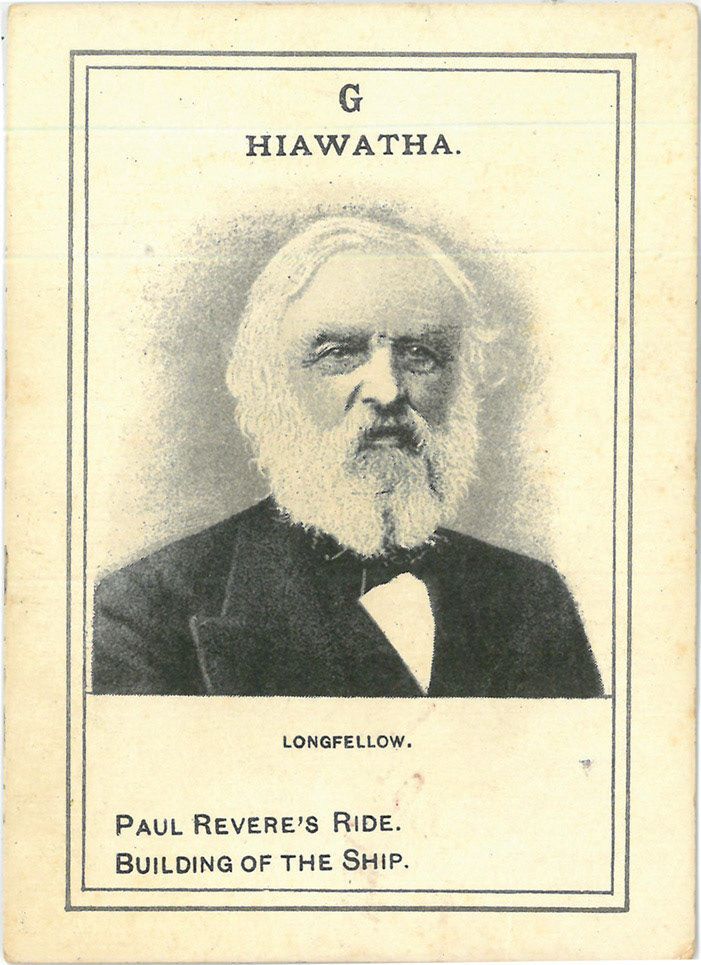 G
HIAWATHA.

LONGFELLOW.

PAUL REVERE'S RIDE.
BUILDING OF THE SHIP.